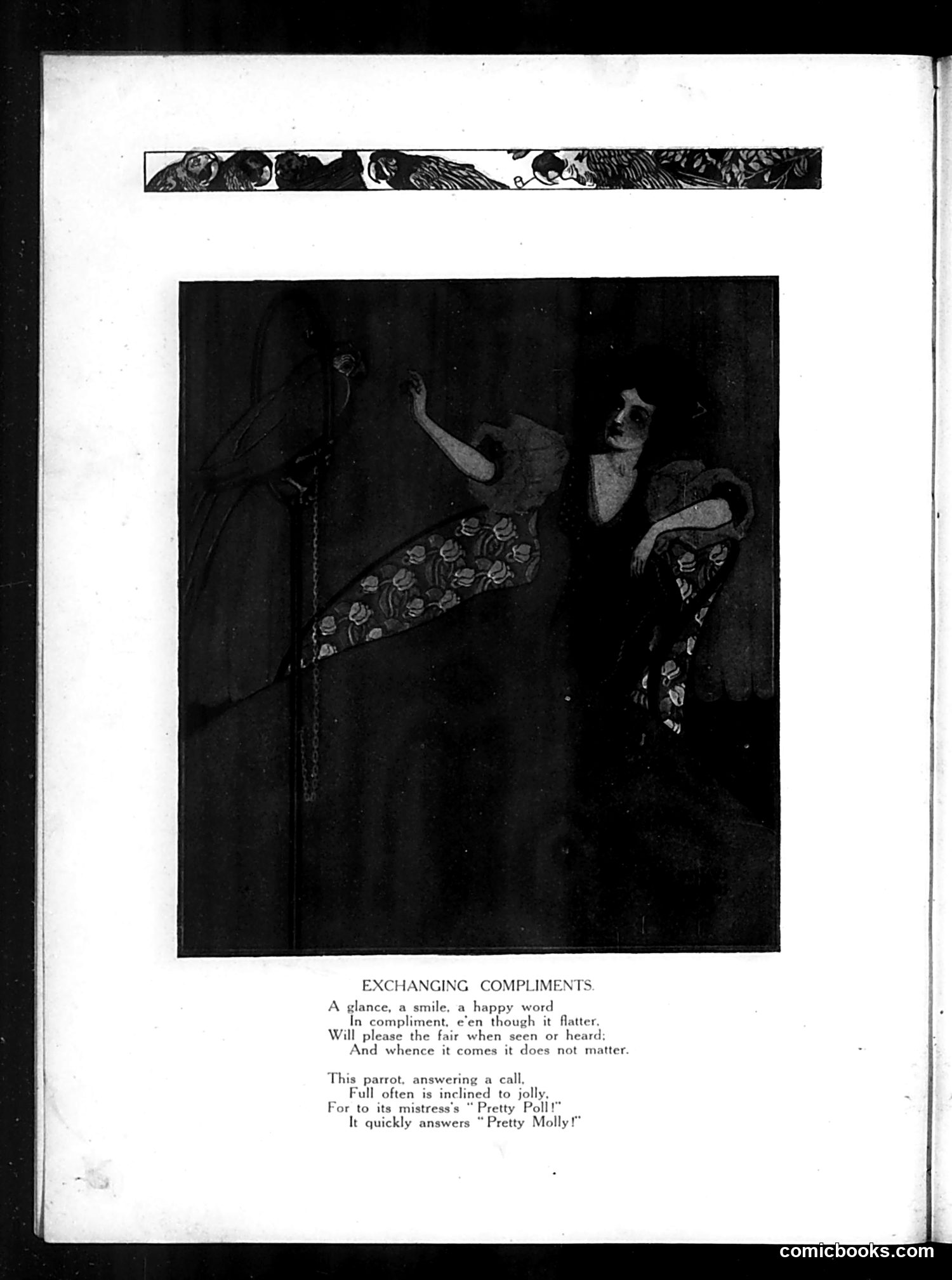 EXCHANGING COMPLIMENTS.

A glance, a smile, a happy word
In compliment, e'en though it flatter,
Will please the fair when seen or heard;
And whence it comes it does not matter.

This parrot, answering a call,
Full often is inclined to jolly,
For to its mistress's "Pretty Poll!"
It quickly answers "Pretty Molly!"

comicbooks.com